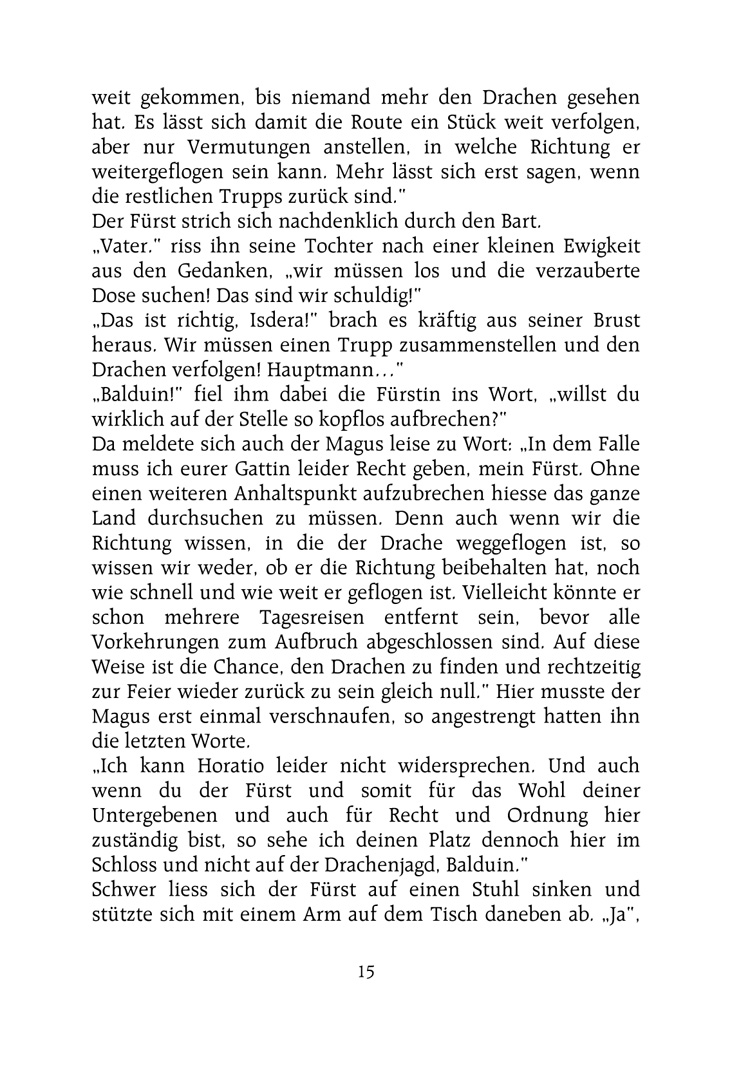 weit gekommen, bis niemand mehr den Drachen gesehen hat. Es lässt sich damit die Route ein Stück weit verfolgen, aber nur Vermutungen anstellen, in welche Richtung er weitergeflogen sein kann. Mehr lässt sich erst sagen, wenn die restlichen Trupps zurück sind."
Der Fürst strich sich nachdenklich durch den Bart.
„Vater," riss ihn seine Tochter nach einer kleinen Ewigkeit aus den Gedanken, „wir müssen los und die verzauberte Dose suchen! Das sind wir schuldig!"
„Das ist richtig, Isdera!" brach es kräftig aus seiner Brust heraus. Wir müssen einen Trupp zusammenstellen und den Drachen verfolgen! Hauptmann…"
„Balduin!" fiel ihm dabei die Fürstin ins Wort, „willst du wirklich auf der Stelle so kopflos aufbrechen?"
Da meldete sich auch der Magus leise zu Wort: „In dem Falle muss ich eurer Gattin leider Recht geben, mein Fürst. Ohne einen weiteren Anhaltspunkt aufzubrechen hiesse das ganze Land durchsuchen zu müssen. Denn auch wenn wir die Richtung wissen, in die der Drache weggeflogen ist, so wissen wir weder, ob er die Richtung beibehalten hat, noch wie schnell und wie weit er geflogen ist. Vielleicht könnte er schon mehrere Tagesreisen entfernt sein, bevor alle Vorkehrungen zum Aufbruch abgeschlossen sind. Auf diese Weise ist die Chance, den Drachen zu finden und rechtzeitig zur Feier wieder zurück zu sein gleich null." Hier musste der Magus erst einmal verschnaufen, so angestrengt hatten ihn die letzten Worte.
„Ich kann Horatio leider nicht widersprechen. Und auch wenn du der Fürst und somit für das Wohl deiner Untergebenen und auch für Recht und Ordnung hier zuständig bist, so sehe ich deinen Platz dennoch hier im Schloss und nicht auf der Drachenjagd, Balduin."
Schwer liess sich der Fürst auf einen Stuhl sinken und stützte sich mit einem Arm auf dem Tisch daneben ab. „Ja",

15